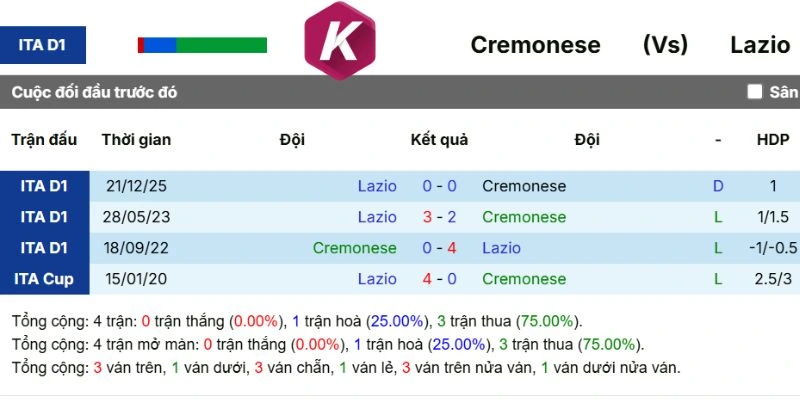 ITA D1

K

Cremonese (Vs) Lazio

Cuộc đối đầu trước đó

Sân

| Trận đấu | Thời gian | Đội | Kết quả | Đội | - | HDP |
|---|---|---|---|---|---|---|
| ITA D1 | 21/12/25 | Lazio | 0 - 0 | Cremonese | D | 1 |
| ITA D1 | 28/05/23 | Lazio | 3 - 2 | Cremonese | L | 1/1.5 |
| ITA D1 | 18/09/22 | Cremonese | 0 - 4 | Lazio | L | -1/-0.5 |
| ITA Cup | 15/01/20 | Lazio | 4 - 0 | Cremonese | L | 2.5/3 |

Tổng cộng: 4 trận: 0 trận thắng (0.00%), 1 trận hoà (25.00%), 3 trận thua (75.00%).
Tổng cộng: 4 trận mở màn: 0 trận thắng (0.00%), 1 trận hoà (25.00%), 3 trận thua (75.00%).
Tổng cộng: 3 ván trên, 1 ván dưới, 3 ván chẵn, 1 ván lẻ, 3 ván trên nửa ván, 1 ván dưới nửa ván.